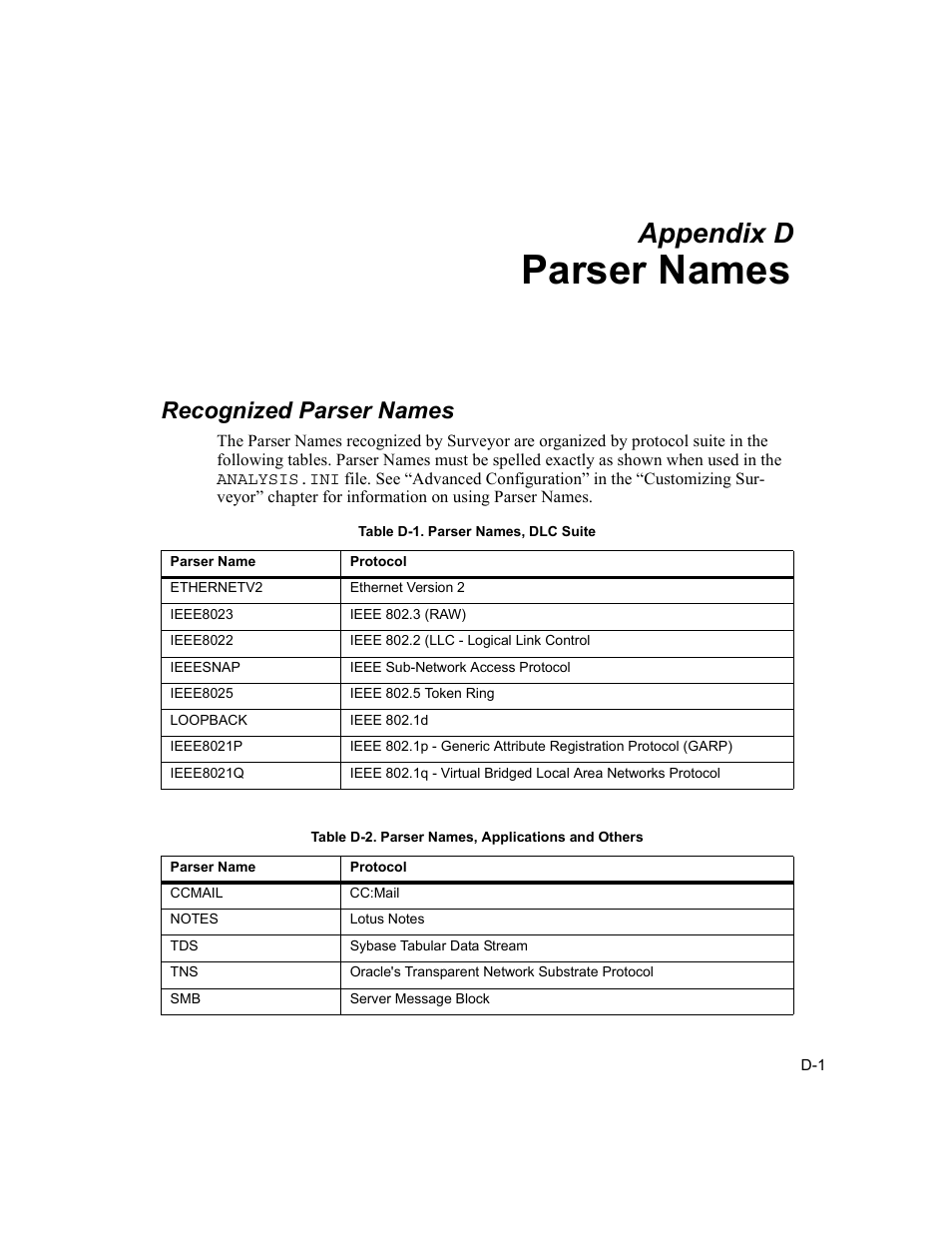 Appendix D
Parser Names

Recognized Parser Names

The Parser Names recognized by Surveyor are organized by protocol suite in the following tables. Parser Names must be spelled exactly as shown when used in the ANALYSIS.INI file. See “Advanced Configuration” in the “Customizing Surveyor” chapter for information on using Parser Names.

Table D-1. Parser Names, DLC Suite

| Parser Name | Protocol |
|---|---|
| ETHERNETV2 | Ethernet Version 2 |
| IEEE8023 | IEEE 802.3 (RAW) |
| IEEE8022 | IEEE 802.2 (LLC - Logical Link Control |
| IEEESNAP | IEEE Sub-Network Access Protocol |
| IEEE8025 | IEEE 802.5 Token Ring |
| LOOPBACK | IEEE 802.1d |
| IEEE8021P | IEEE 802.1p - Generic Attribute Registration Protocol (GARP) |
| IEEE8021Q | IEEE 802.1q - Virtual Bridged Local Area Networks Protocol |

Table D-2. Parser Names, Applications and Others

| Parser Name | Protocol |
|---|---|
| CCMAIL | CC:Mail |
| NOTES | Lotus Notes |
| TDS | Sybase Tabular Data Stream |
| TNS | Oracle's Transparent Network Substrate Protocol |
| SMB | Server Message Block |

D-1